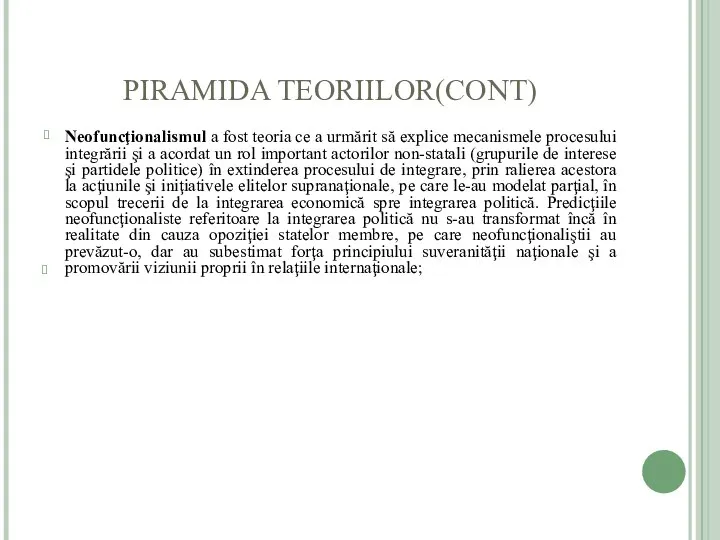 PIRAMIDA TEORIILOR(CONT)

Neofuncţionalismul a fost teoria ce a urmărit să explice mecanismele procesului integrării şi a acordat un rol important actorilor non-statali (grupurile de interese şi partidele politice) în extinderea procesului de integrare, prin ralierea acestora la acţiunile şi iniţiativele elitelor supranaţionale, pe care le-au modelat parţial, în scopul trecerii de la integrarea economică spre integrarea politică. Predicţiile neofuncţionaliste referitoare la integrarea politică nu s-au transformat încă în realitate din cauza opoziţiei statelor membre, pe care neofuncţionaliştii au prevăzut-o, dar au subestimat forţa principiului suveranităţii naţionale şi a promovării viziunii proprii în relaţiile internaţionale;